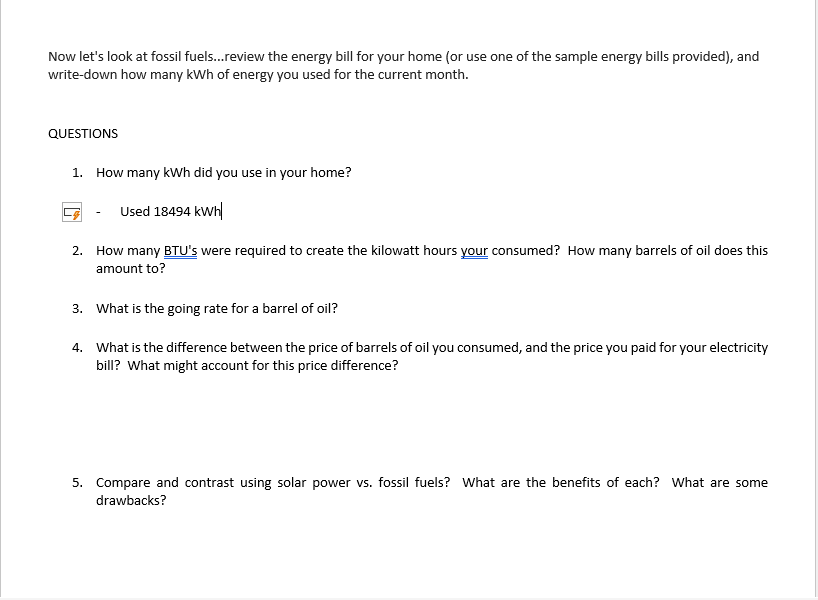 Now let's look at fossil fuels...review the energy bill for your home (or use one of the sample energy bills provided), and write-down how many kWh of energy you used for the current month.

QUESTIONS

1. How many kWh did you use in your home?

- Used 18494 kWh

2. How many BTU's were required to create the kilowatt hours your consumed? How many barrels of oil does this amount to?

3. What is the going rate for a barrel of oil?

4. What is the difference between the price of barrels of oil you consumed, and the price you paid for your electricity bill? What might account for this price difference?

5. Compare and contrast using solar power vs. fossil fuels? What are the benefits of each? What are some drawbacks?